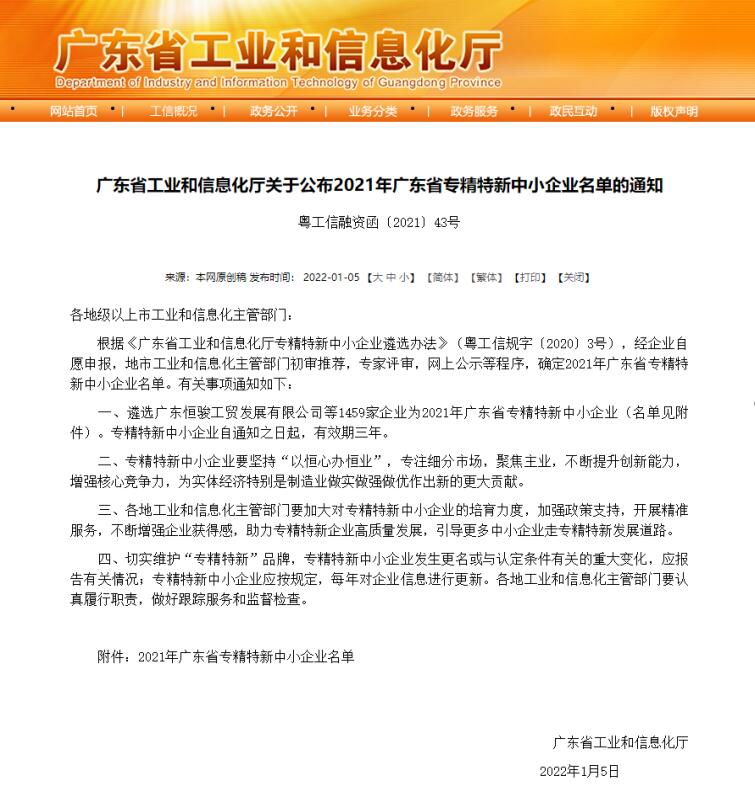 广东省工业和信息化厅
Department of Industry and Information Technology of Guangdong Province

网站首页 | 工信概况 | 政务公开 | 业务分类 | 政务服务 | 政民互动 | 版权声明

广东省工业和信息化厅关于公布2021年广东省专精特新中小企业名单的通知

粤工信融资函〔2021〕43号

来源：本网原创稿 发布时间：2022-01-05 【大 中 小】 【简体】 【繁体】 【打印】 【关闭】

各地级以上市工业和信息化主管部门：

根据《广东省工业和信息化厅专精特新中小企业遴选办法》（粤工信规字〔2020〕3号），经企业自愿申报，地市工业和信息化主管部门初审推荐，专家评审，网上公示等程序，确定2021年广东省专精特新中小企业名单。有关事项通知如下：

一、遴选广东恒骏工贸发展有限公司等1459家企业为2021年广东省专精特新中小企业（名单见附件）。专精特新中小企业自通知之日起，有效期三年。

二、专精特新中小企业要坚持“以恒心办恒业”，专注细分市场，聚焦主业，不断提升创新能力，增强核心竞争力，为实体经济特别是制造业做实做强做优作出新的更大贡献。

三、各地工业和信息化主管部门要加大对专精特新中小企业的培育力度，加强政策支持，开展精准服务，不断增强企业获得感，助力专精特新企业高质量发展，引导更多中小企业走专精特新发展道路。

四、切实维护“专精特新”品牌，专精特新中小企业发生更名或与认定条件有关的重大变化，应报告有关情况；专精特新中小企业应按规定，每年对企业信息进行更新。各地工业和信息化主管部门要认真履行职责，做好跟踪服务和监督检查。

附件：2021年广东省专精特新中小企业名单

广东省工业和信息化厅

2022年1月5日